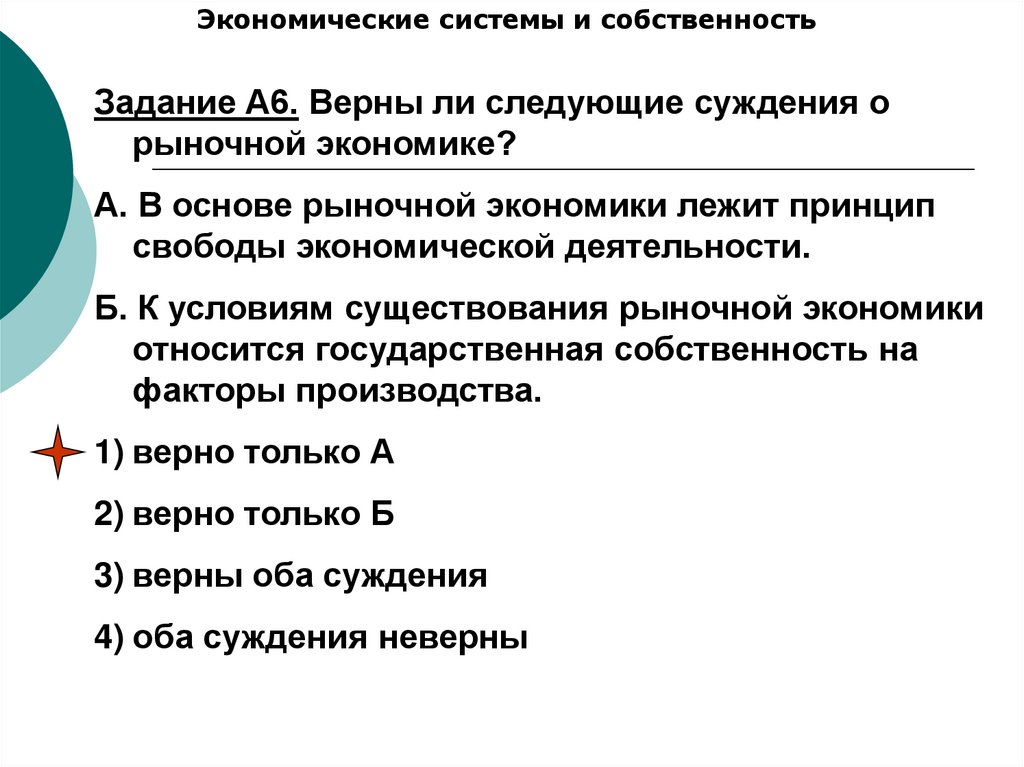 Экономические системы и собственность

Задание А6. Верны ли следующие суждения о рыночной экономике?

А. В основе рыночной экономики лежит принцип свободы экономической деятельности.

Б. К условиям существования рыночной экономики относится государственная собственность на факторы производства.

1) верно только А

2) верно только Б

3) верны оба суждения

4) оба суждения неверны